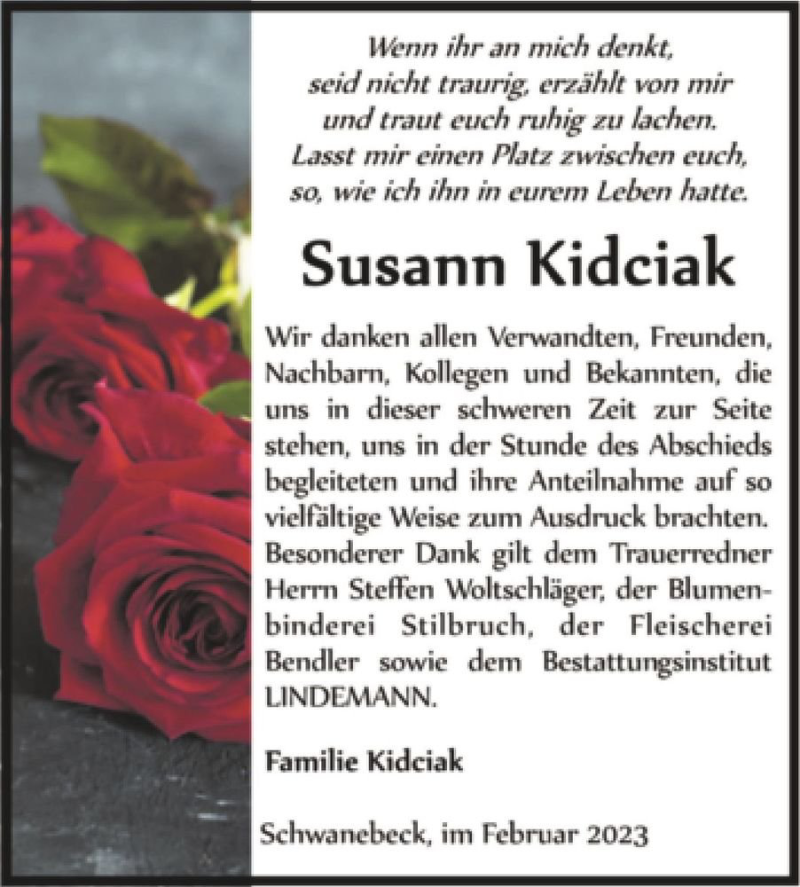 Wenn ihr an mich denkt,
seid nicht traurig, erzählt von mir
und traut euch ruhig zu lachen.
Lasst mir einen Platz zwischen euch,
so, wie ich ihn in eurem Leben hatte.

Susann Kidciak

Wir danken allen Verwandten, Freunden, Nachbarn, Kollegen und Bekannten, die uns in dieser schweren Zeit zur Seite stehen, uns in der Stunde des Abschieds begleiteten und ihre Anteilnahme auf so vielfältige Weise zum Ausdruck brachten. Besonderer Dank gilt dem Trauerredner Herrn Steffen Woltschläger, der Blumenbinderei Stilbruch, der Fleischerei Bendler sowie dem Bestattungsinstitut LINDEMANN.

Familie Kidciak

Schwanebeck, im Februar 2023